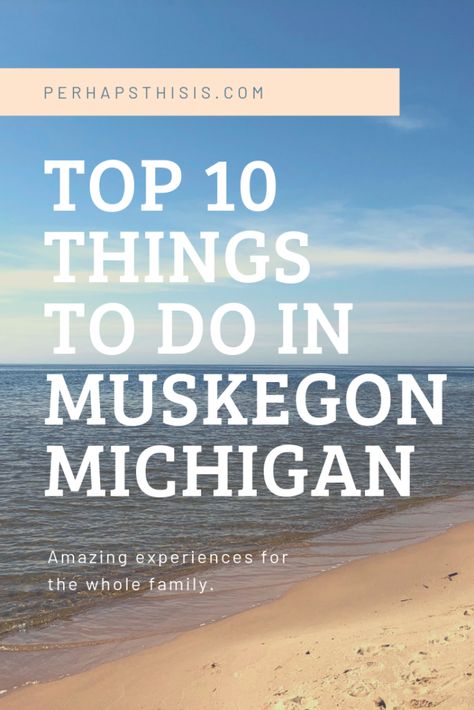 PERHAPSTHISIS.COM

TOP 10 THINGS TO DO IN MUSKEGON MICHIGAN

Amazing experiences for the whole family.